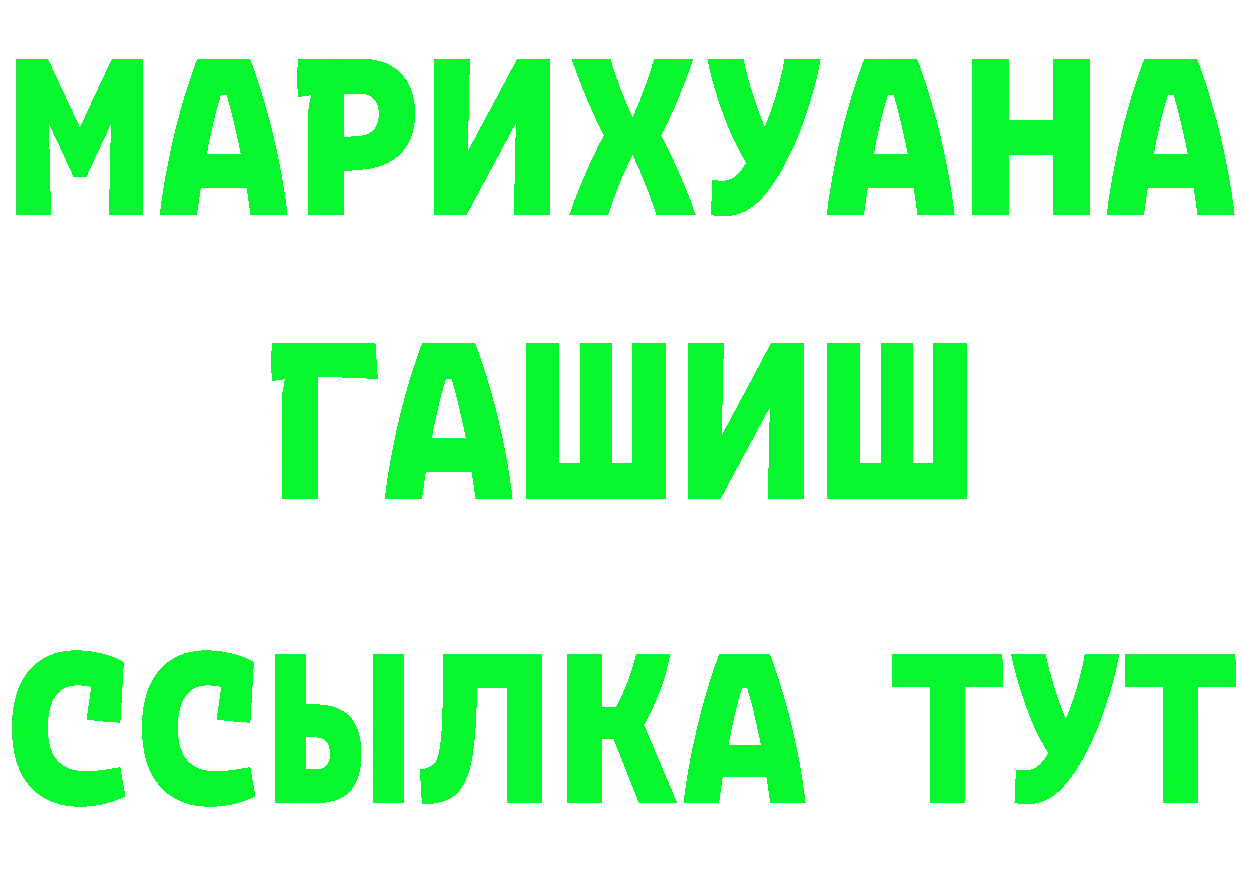 МАРИХУАНА
ГАШИШ
ССЫЛКА ТУТ